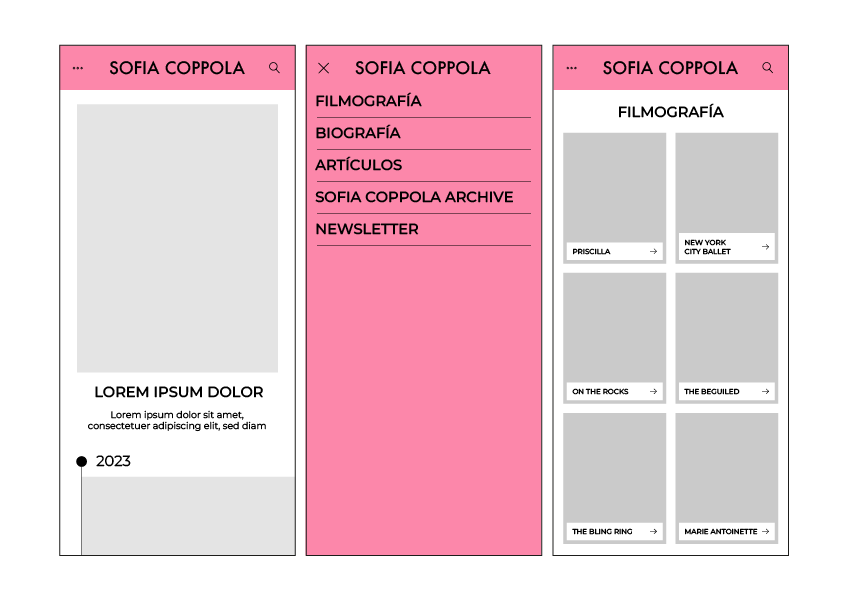 SOFIA COPPOLA

LOREM IPSUM DOLOR

Lorem ipsum dolor sit amet, consectetuer adipiscing elit, sed diam

2023

SOFIA COPPOLA

FILMOGRAFÍA

BIOGRAFÍA

ARTÍCULOS

SOFIA COPPOLA ARCHIVE

NEWSLETTER

SOFIA COPPOLA

FILMOGRAFÍA

PRISCILLA →

NEW YORK CITY BALLET →

ON THE ROCKS →

THE BEGUILED →

THE BLING RING →

MARIE ANTOINETTE →